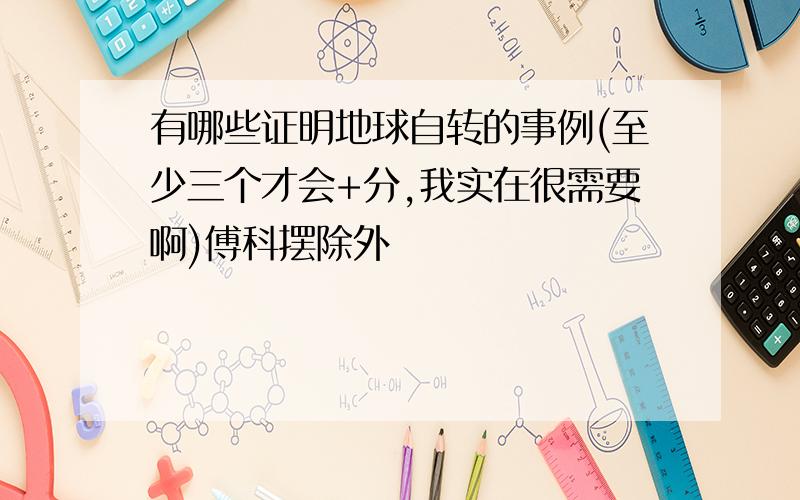 有哪些证明地球自转的事例(至少三个才会+分,我实在很需要啊)傅科摆除外